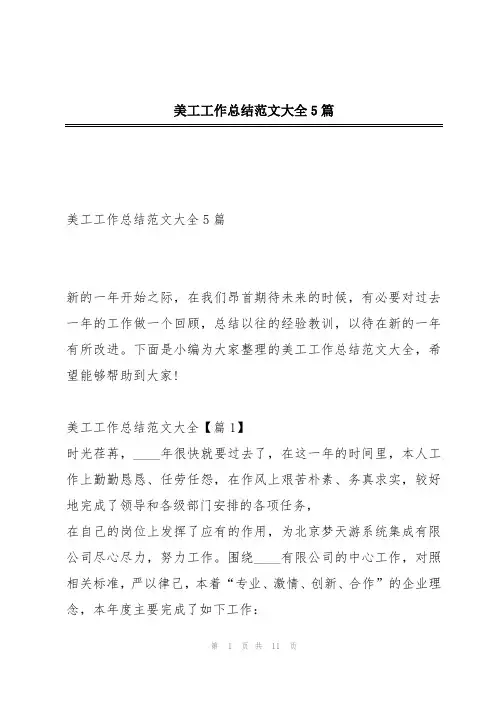 美工工作总结范文大全5篇

美工工作总结范文大全5篇

新的一年开始之际，在我们昂首期待未来的时候，有必要对过去一年的工作做一个回顾，总结以往的经验教训，以待在新的一年有所改进。下面是小编为大家整理的美工工作总结范文大全，希望能够帮助到大家!

美工工作总结范文大全【篇1】
时光荏苒，____年很快就要过去了，在这一年的时间里，本人工作上勤勤恳恳、任劳任怨，在作风上艰苦朴素、务真求实，较好地完成了领导和各级部门安排的各项任务，
在自己的岗位上发挥了应有的作用，为北京梦天游系统集成有限公司尽心尽力，努力工作。围绕____有限公司的中心工作，对照相关标准，严以律己，本着“专业、激情、创新、合作”的企业理念，本年度主要完成了如下工作:

第 1 页 共 11 页